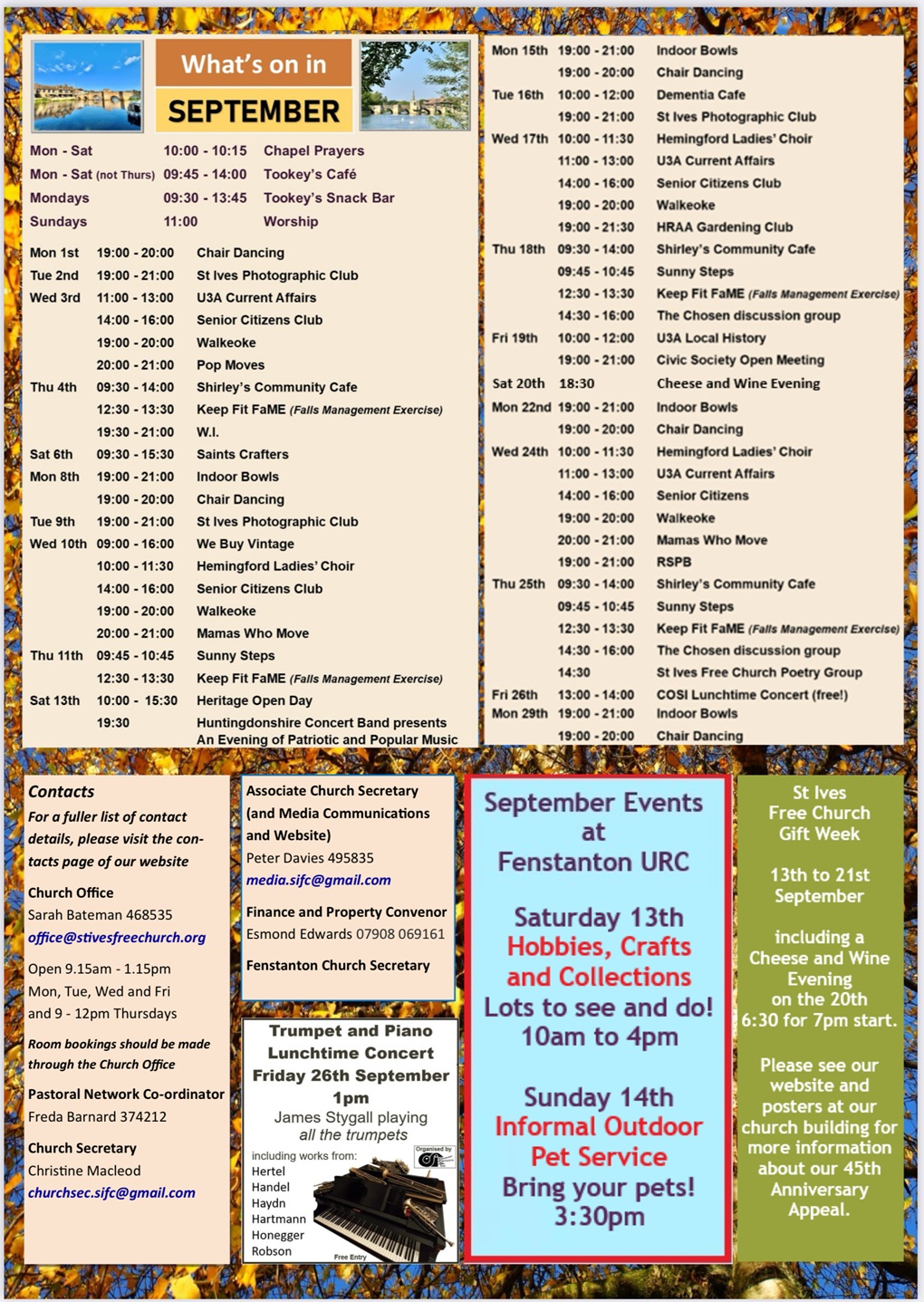 What's on in
SEPTEMBER

| | | |
|---|---|---|
| Mon - Sat | 10:00 - 10:15 | Chapel Prayers |
| Mon - Sat (not Thurs) | 09:45 - 14:00 | Tookey's Café |
| Mondays | 09:30 - 13:45 | Tookey's Snack Bar |
| Sundays | 11:00 | Worship |

| | | |
|---|---|---|
| Mon 1st | 19:00 - 20:00 | Chair Dancing |
| Tue 2nd | 19:00 - 21:00 | St Ives Photographic Club |
| Wed 3rd | 11:00 - 13:00 | U3A Current Affairs |
| | 14:00 - 16:00 | Senior Citizens Club |
| | 19:00 - 20:00 | Walkeoke |
| | 20:00 - 21:00 | Pop Moves |
| Thu 4th | 09:30 - 14:00 | Shirley's Community Cafe |
| | 12:30 - 13:30 | Keep Fit FaME (Falls Management Exercise) |
| | 19:30 - 21:00 | W.I. |
| Sat 6th | 09:30 - 15:30 | Saints Crafters |
| Mon 8th | 19:00 - 21:00 | Indoor Bowls |
| | 19:00 - 20:00 | Chair Dancing |
| Tue 9th | 19:00 - 21:00 | St Ives Photographic Club |
| Wed 10th | 09:00 - 16:00 | We Buy Vintage |
| | 10:00 - 11:30 | Hemingford Ladies' Choir |
| | 14:00 - 16:00 | Senior Citizens Club |
| | 19:00 - 20:00 | Walkeoke |
| | 20:00 - 21:00 | Mamas Who Move |
| Thu 11th | 09:45 - 10:45 | Sunny Steps |
| | 12:30 - 13:30 | Keep Fit FaME (Falls Management Exercise) |
| Sat 13th | 10:00 - 15:30 | Heritage Open Day |
| | 19:30 | Huntingdonshire Concert Band presents An Evening of Patriotic and Popular Music |

| | | |
|---|---|---|
| Mon 15th | 19:00 - 21:00 | Indoor Bowls |
| | 19:00 - 20:00 | Chair Dancing |
| Tue 16th | 10:00 - 12:00 | Dementia Cafe |
| | 19:00 - 21:00 | St Ives Photographic Club |
| Wed 17th | 10:00 - 11:30 | Hemingford Ladies' Choir |
| | 11:00 - 13:00 | U3A Current Affairs |
| | 14:00 - 16:00 | Senior Citizens Club |
| | 19:00 - 20:00 | Walkeoke |
| | 19:00 - 21:30 | HRAA Gardening Club |
| Thu 18th | 09:30 - 14:00 | Shirley's Community Cafe |
| | 09:45 - 10:45 | Sunny Steps |
| | 12:30 - 13:30 | Keep Fit FaME (Falls Management Exercise) |
| | 14:30 - 16:00 | The Chosen discussion group |
| Fri 19th | 10:00 - 12:00 | U3A Local History |
| | 19:00 - 21:00 | Civic Society Open Meeting |
| Sat 20th | 18:30 | Cheese and Wine Evening |
| Mon 22nd | 19:00 - 21:00 | Indoor Bowls |
| | 19:00 - 20:00 | Chair Dancing |
| Wed 24th | 10:00 - 11:30 | Hemingford Ladies' Choir |
| | 11:00 - 13:00 | U3A Current Affairs |
| | 14:00 - 16:00 | Senior Citizens |
| | 19:00 - 20:00 | Walkeoke |
| | 20:00 - 21:00 | Mamas Who Move |
| | 19:00 - 21:00 | RSPB |
| Thu 25th | 09:30 - 14:00 | Shirley's Community Cafe |
| | 09:45 - 10:45 | Sunny Steps |
| | 12:30 - 13:30 | Keep Fit FaME (Falls Management Exercise) |
| | 14:30 - 16:00 | The Chosen discussion group |
| | 14:30 | St Ives Free Church Poetry Group |
| Fri 26th | 13:00 - 14:00 | COSI Lunchtime Concert (free!) |
| Mon 29th | 19:00 - 21:00 | Indoor Bowls |
| | 19:00 - 20:00 | Chair Dancing |

Contacts
For a fuller list of contact details, please visit the contacts page of our website

Church Office
Sarah Bateman 468535
office@stivesfreechurch.org

Open 9.15am - 1.15pm
Mon, Tue, Wed and Fri
and 9 - 12pm Thursdays

Room bookings should be made through the Church Office

Pastoral Network Co-ordinator
Freda Barnard 374212

Church Secretary
Christine Macleod
churchsec.sifc@gmail.com

Associate Church Secretary (and Media Communications and Website)
Peter Davies 495835
media.sifc@gmail.com

Finance and Property Convenor
Esmond Edwards 07908 069161

Fenstanton Church Secretary

Trumpet and Piano Lunchtime Concert
Friday 26th September
1pm
James Stygall playing
all the trumpets
including works from:
Hertel
Handel
Haydn
Hartmann
Honegger
Robson
Organised by
Free Entry

September Events at Fenstanton URC

Saturday 13th
Hobbies, Crafts and Collections
Lots to see and do!
10am to 4pm

Sunday 14th
Informal Outdoor Pet Service
Bring your pets!
3:30pm

St Ives Free Church Gift Week

13th to 21st September

including a Cheese and Wine Evening on the 20th
6:30 for 7pm start.

Please see our website and posters at our church building for more information about our 45th Anniversary Appeal.